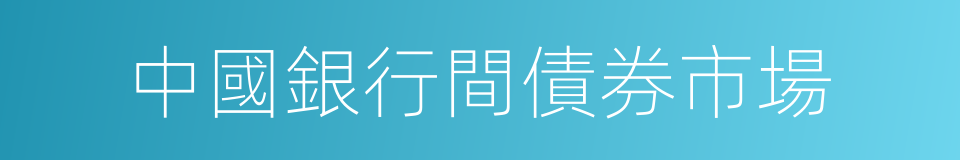 中國銀行間債券市場